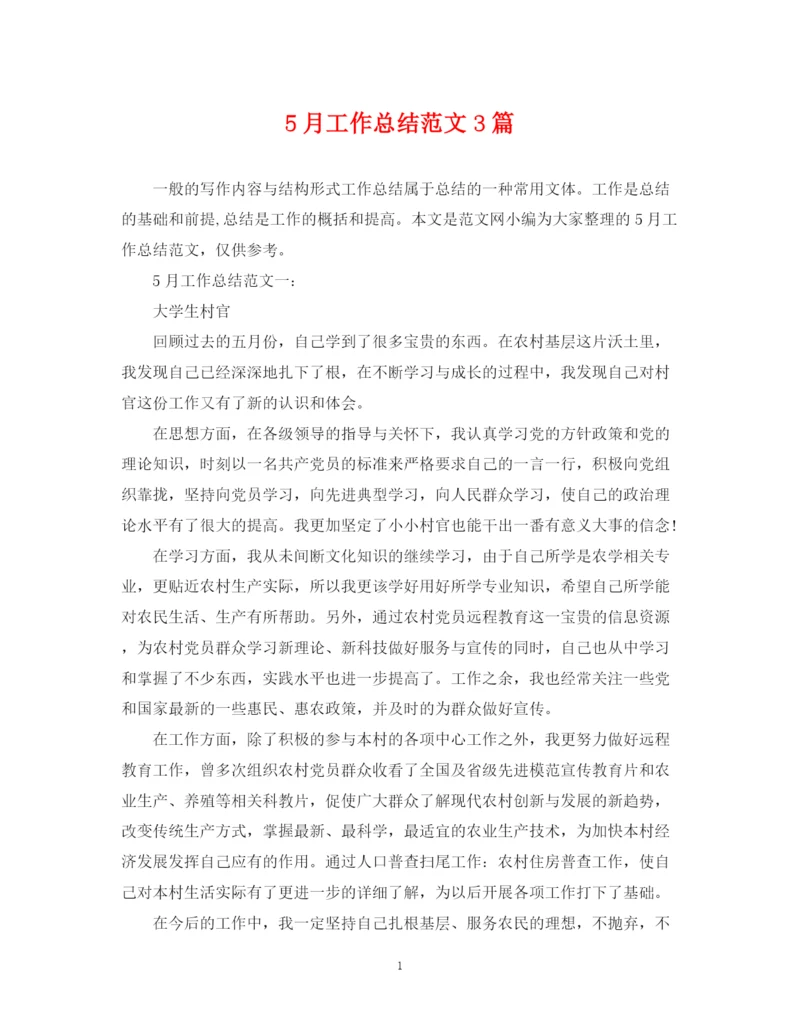 5月工作总结范文3篇

一般的写作内容与结构形式工作总结属于总结的一种常用文体。工作是总结的基础和前提,总结是工作的概括和提高。本文是范文网小编为大家整理的5月工作总结范文，仅供参考。

5月工作总结范文一：

大学生村官

回顾过去的五月份，自己学到了很多宝贵的东西。在农村基层这片沃土里，我发现自己已经深深地扎下了根，在不断学习与成长的过程中，我发现自己对村官这份工作又有了新的认识和体会。

在思想方面，在各级领导的指导与关怀下，我认真学习党的方针政策和党的理论知识，时刻以一名共产党员的标准来严格要求自己的一言一行，积极向党组织靠拢，坚持向党员学习，向先进典型学习，向人民群众学习，使自己的政治理论水平有了很大的提高。我更加坚定了小小村官也能干出一番有意义大事的信念!

在学习方面，我从未间断文化知识的继续学习，由于自己所学是农学相关专业，更贴近农村生产实际，所以我更该学好用好所学专业知识，希望自己所学能对农民生活、生产有所帮助。另外，通过农村党员远程教育这一宝贵的信息资源，为农村党员群众学习新理论、新科技做好服务与宣传的同时，自己也从中学习和掌握了不少东西，实践水平也进一步提高了。工作之余，我也经常关注一些党和国家最新的一些惠民、惠农政策，并及时的为群众做好宣传。

在工作方面，除了积极的参与本村的各项中心工作之外，我更努力做好远程教育工作，曾多次组织农村党员群众收看了全国及省级先进模范宣传教育片和农业生产、养殖等相关科教片，促使广大群众了解现代农村创新与发展的新趋势，改变传统生产方式，掌握最新、最科学，最适宜的农业生产技术，为加快本村经济发展发挥自己应有的作用。通过人口普查扫尾工作：农村住房普查工作，使自己对本村生活实际有了更进一步的详细了解，为以后开展各项工作打下了基础。

在今后的工作中，我一定坚持自己扎根基层、服务农民的理想，不抛弃，不

1